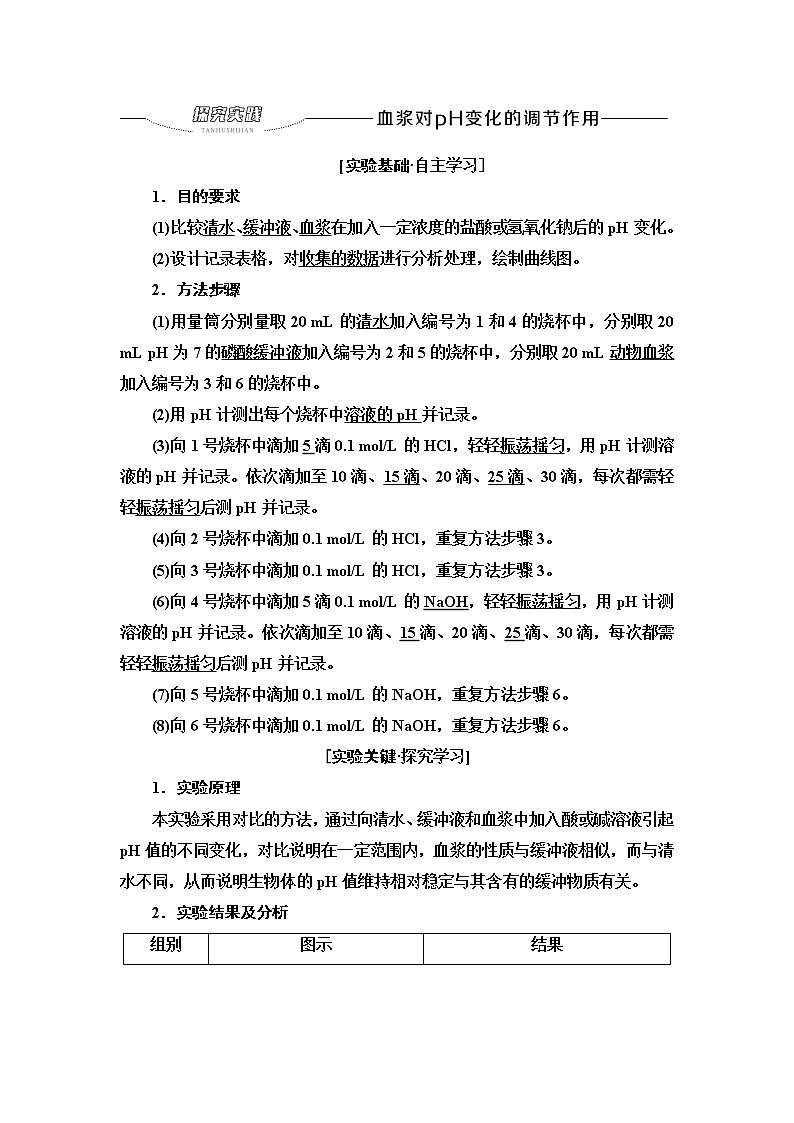 探究实践
TANJIUSHIJIAN

血浆对pH变化的调节作用

[实验基础·自主学习]

1．目的要求

(1)比较清水、缓冲液、血浆在加入一定浓度的盐酸或氢氧化钠后的 pH 变化。

(2)设计记录表格，对收集的数据进行分析处理，绘制曲线图。

2．方法步骤

(1)用量筒分别量取 20 mL 的清水加入编号为 1 和 4 的烧杯中，分别取 20 mL pH 为 7 的磷酸缓冲液加入编号为 2 和 5 的烧杯中，分别取 20 mL 动物血浆加入编号为 3 和 6 的烧杯中。

(2)用 pH 计测出每个烧杯中溶液的 pH 并记录。

(3)向 1 号烧杯中滴加 5 滴 0.1 mol/L 的 HCl，轻轻振荡摇匀，用 pH 计测溶液的 pH 并记录。依次滴加至 10 滴、15 滴、20 滴、25 滴、30 滴，每次都需轻轻振荡摇匀后测 pH 并记录。

(4)向 2 号烧杯中滴加 0.1 mol/L 的 HCl，重复方法步骤 3。

(5)向 3 号烧杯中滴加 0.1 mol/L 的 HCl，重复方法步骤 3。

(6)向 4 号烧杯中滴加 5 滴 0.1 mol/L 的 NaOH，轻轻振荡摇匀，用 pH 计测溶液的 pH 并记录。依次滴加至 10 滴、15 滴、20 滴、25 滴、30 滴，每次都需轻轻振荡摇匀后测 pH 并记录。

(7)向 5 号烧杯中滴加 0.1 mol/L 的 NaOH，重复方法步骤 6。

(8)向 6 号烧杯中滴加 0.1 mol/L 的 NaOH，重复方法步骤 6。

[实验关键·探究学习]

1．实验原理

本实验采用对比的方法，通过向清水、缓冲液和血浆中加入酸或碱溶液引起 pH 值的不同变化，对比说明在一定范围内，血浆的性质与缓冲液相似，而与清水不同，从而说明生物体的 pH 值维持相对稳定与其含有的缓冲物质有关。

2．实验结果及分析

| 组别 | 图示 | 结果 |
|---|---|---|